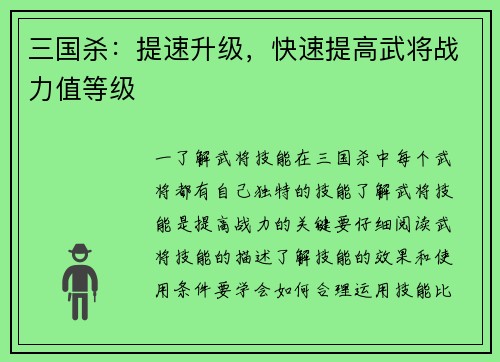 三国杀：提速升级，快速提高武将战力值等级

一了解武将技能在三国杀中每个武将都有自己独特的技能了解武将技能是提高战力的关键要仔细阅读武将技能的描述了解技能的效果和使用条件要学会如何合理运用技能比